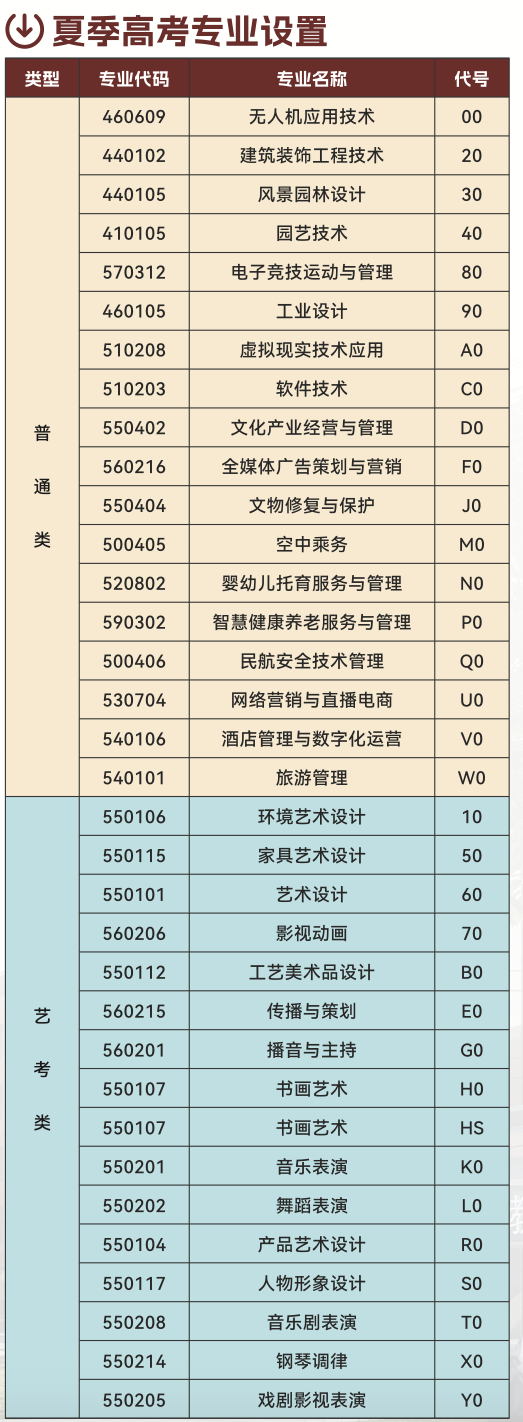 夏季高考专业设置

| 类型 | 专业代码 | 专业名称 | 代号 |
|---|---|---|---|
| 普通类 | 460609 | 无人机应用技术 | 00 |
| | 440102 | 建筑装饰工程技术 | 20 |
| | 440105 | 风景园林设计 | 30 |
| | 410105 | 园艺技术 | 40 |
| | 570312 | 电子竞技运动与管理 | 80 |
| | 460105 | 工业设计 | 90 |
| | 510208 | 虚拟现实技术应用 | A0 |
| | 510203 | 软件技术 | C0 |
| | 550402 | 文化产业经营与管理 | D0 |
| | 560216 | 全媒体广告策划与营销 | F0 |
| | 550404 | 文物修复与保护 | J0 |
| | 500405 | 空中乘务 | M0 |
| | 520802 | 婴幼儿托育服务与管理 | N0 |
| | 590302 | 智慧健康养老服务与管理 | P0 |
| | 500406 | 民航安全技术管理 | Q0 |
| | 530704 | 网络营销与直播电商 | U0 |
| | 540106 | 酒店管理与数字化运营 | V0 |
| | 540101 | 旅游管理 | W0 |
| 艺考类 | 550106 | 环境艺术设计 | 10 |
| | 550115 | 家具艺术设计 | 50 |
| | 550101 | 艺术设计 | 60 |
| | 560206 | 影视动画 | 70 |
| | 550112 | 工艺美术品设计 | B0 |
| | 560215 | 传播与策划 | E0 |
| | 560201 | 播音与主持 | G0 |
| | 550107 | 书画艺术 | H0 |
| | 550107 | 书画艺术 | HS |
| | 550201 | 音乐表演 | K0 |
| | 550202 | 舞蹈表演 | L0 |
| | 550104 | 产品艺术设计 | R0 |
| | 550117 | 人物形象设计 | S0 |
| | 550208 | 音乐剧表演 | T0 |
| | 550214 | 钢琴调律 | X0 |
| | 550205 | 戏剧影视表演 | Y0 |